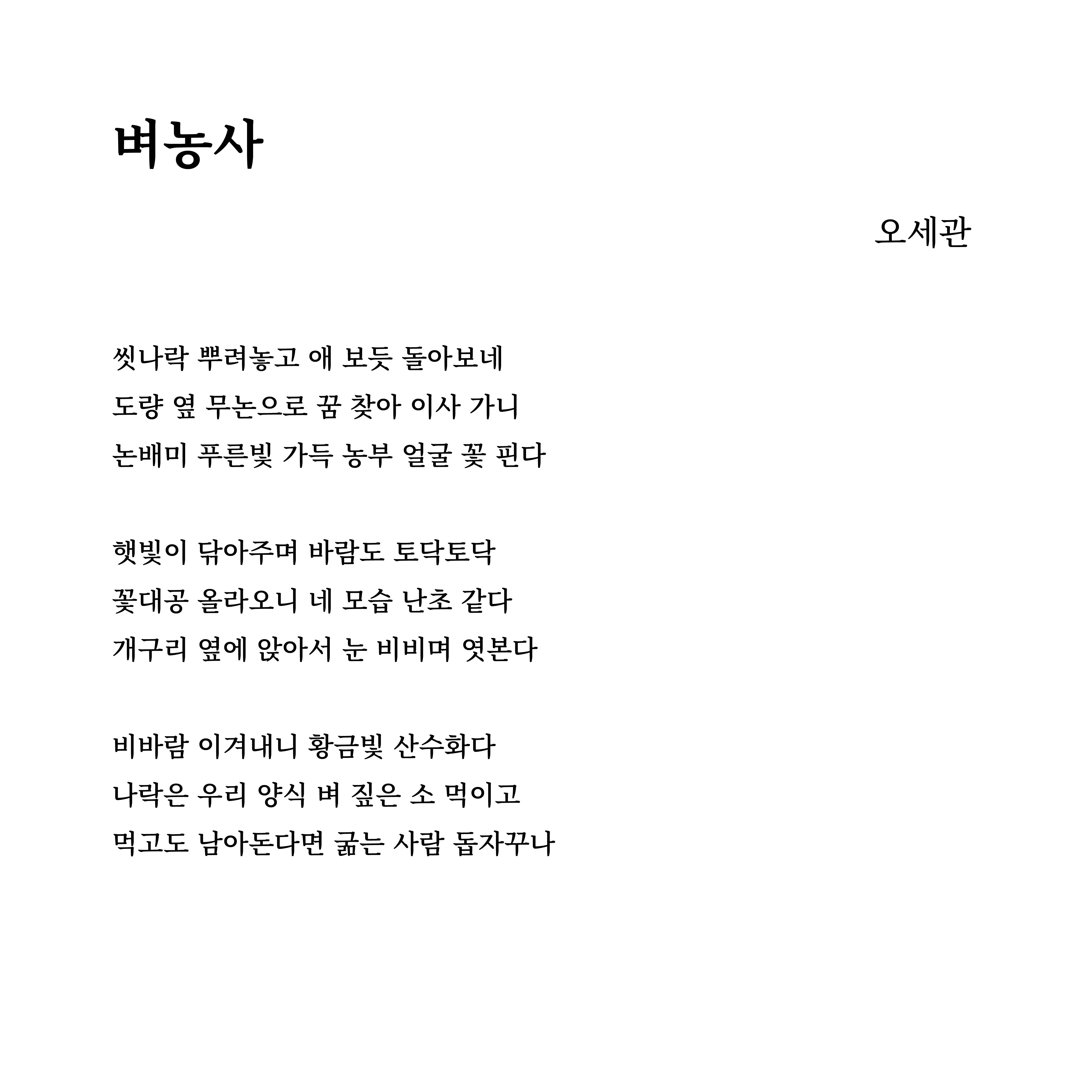 벼농사

오세관

씻나락 뿌려놓고 애 보듯 돌아보네
도량 옆 무논으로 꿈 찾아 이사 가니
논배미 푸른빛 가득 농부 얼굴 꽃 핀다

햇빛이 닦아주며 바람도 토닥토닥
꽃대공 올라오니 네 모습 난초 같다
개구리 옆에 앉아서 눈 비비며 엿본다

비바람 이겨내니 황금빛 산수화다
나락은 우리 양식 벼 짚은 소 먹이고
먹고도 남아돈다면 굶는 사람 돕자꾸나